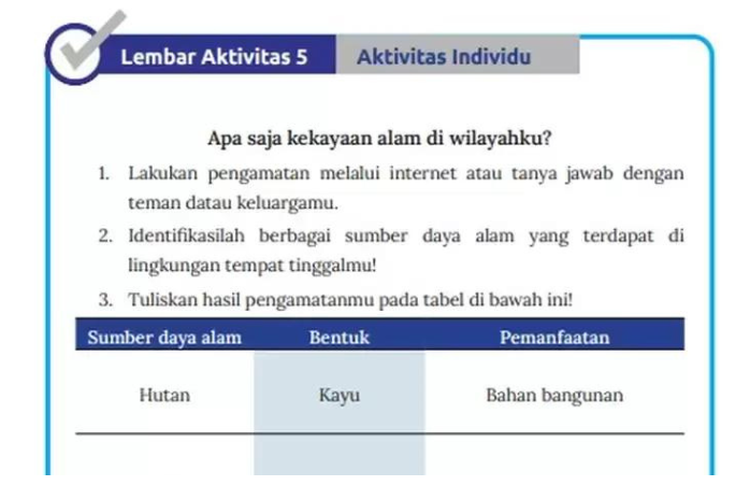 Lembar Aktivitas 5 Aktivitas Individu

Apa saja kekayaan alam di wilayahku?

1. Lakukan pengamatan melalui internet atau tanya jawab dengan teman datau keluargamu.

2. Identifikasilah berbagai sumber daya alam yang terdapat di lingkungan tempat tinggalmu!

3. Tuliskan hasil pengamatanmu pada tabel di bawah ini!

| Sumber daya alam | Bentuk | Pemanfaatan |
|---|---|---|
| Hutan | Kayu | Bahan bangunan |
| | | |